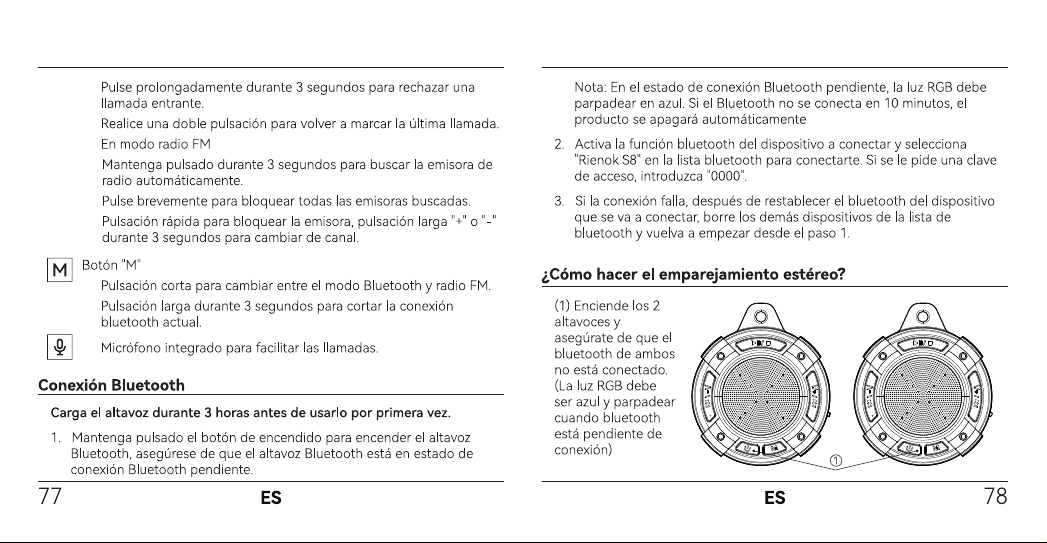 Pulse prolongadamente durante 3 segundos para rechazar una llamada entrante.

Realice una doble pulsación para volver a marcar la última llamada.

En modo radio FM

Mantenga pulsado durante 3 segundos para buscar la emisora de radio automáticamente.

Pulse brevemente para bloquear todas las emisoras buscadas.

Pulsación rápida para bloquear la emisora, pulsación larga "+" o "-" durante 3 segundos para cambiar de canal.

M Botón "M"

Pulsación corta para cambiar entre el modo Bluetooth y radio FM.

Pulsación larga durante 3 segundos para cortar la conexión bluetooth actual.

Micrófono integrado para facilitar las llamadas.

Conexión Bluetooth

Carga el altavoz durante 3 horas antes de usarlo por primera vez.

1. Mantenga pulsado el botón de encendido para encender el altavoz Bluetooth, asegúrese de que el altavoz Bluetooth está en estado de conexión Bluetooth pendiente.

77 ES

Nota: En el estado de conexión Bluetooth pendiente, la luz RGB debe parpadear en azul. Si el Bluetooth no se conecta en 10 minutos, el producto se apagará automáticamente

2. Activa la función bluetooth del dispositivo a conectar y selecciona "Rienok S8" en la lista bluetooth para conectarte. Si se le pide una clave de acceso, introduzca "0000".

3. Si la conexión falla, después de restablecer el bluetooth del dispositivo que se va a conectar, borre los demás dispositivos de la lista de bluetooth y vuelva a empezar desde el paso 1.

¿Cómo hacer el emparejamiento estéreo?

(1) Enciende los 2 altavoces y asegúrate de que el bluetooth de ambos no está conectado. (La luz RGB debe ser azul y parpadear cuando bluetooth está pendiente de conexión)

①

ES 78